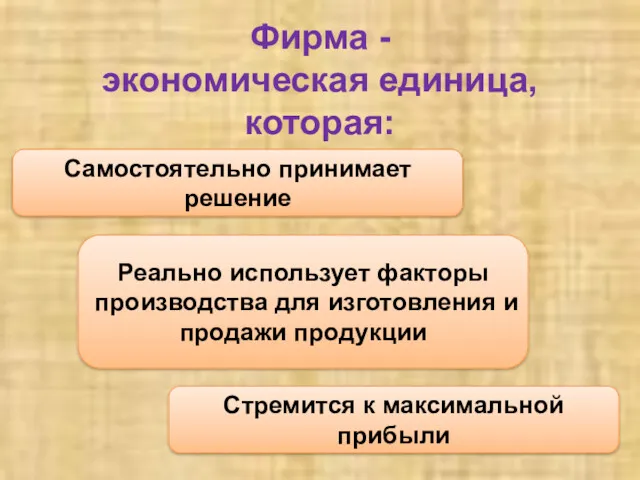 Фирма -
экономическая единица,
которая:

Самостоятельно принимает решение

Реально использует факторы производства для изготовления и продажи продукции

Стремится к максимальной прибыли